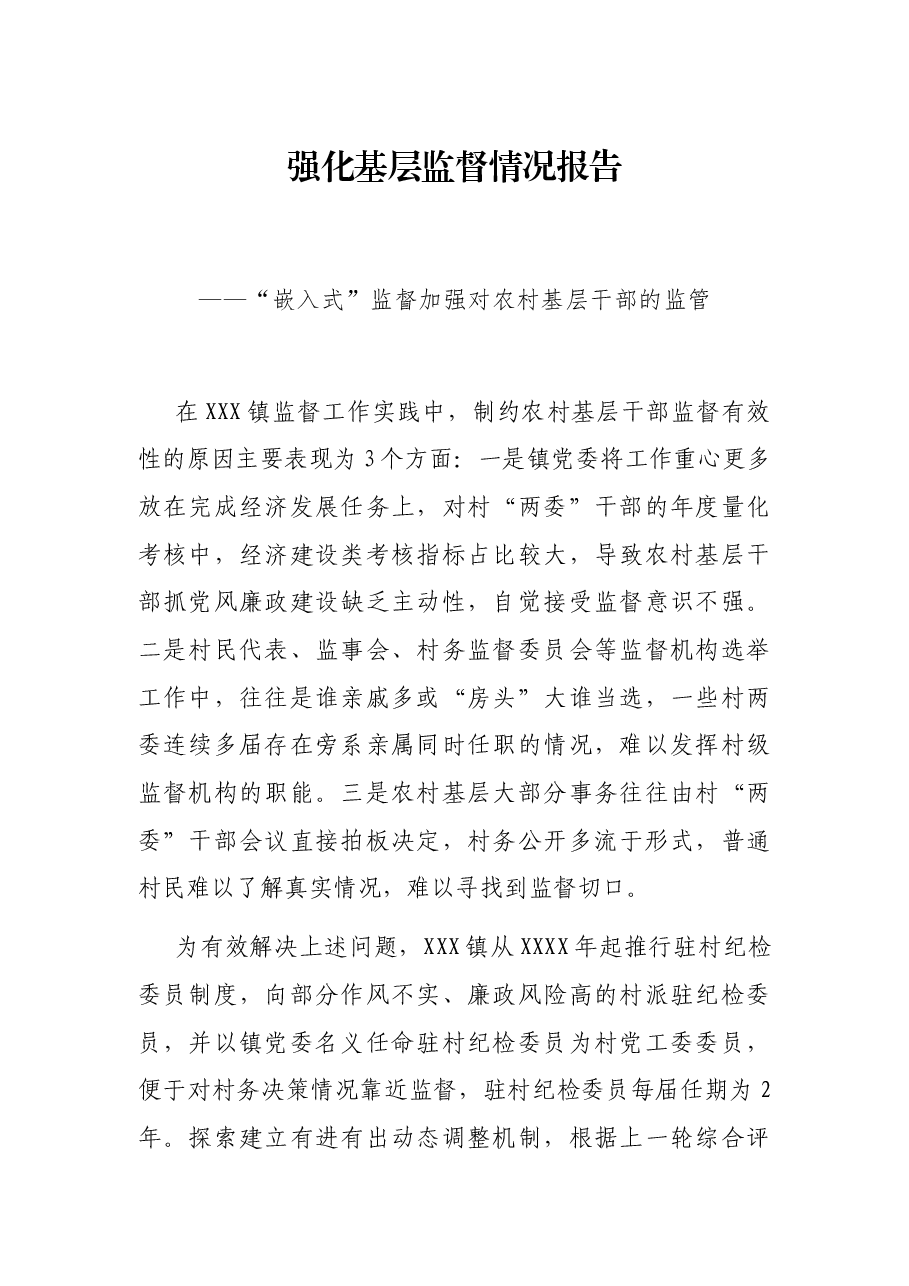 强化基层监督情况报告

——“嵌入式”监督加强对农村基层干部的监管

在XXX镇监督工作实践中，制约农村基层干部监督有效性的原因主要表现为3个方面：一是镇党委将工作重心更多放在完成经济发展任务上，对村“两委”干部的年度量化考核中，经济建设类考核指标占比较大，导致农村基层干部抓党风廉政建设缺乏主动性，自觉接受监督意识不强。二是村民代表、监事会、村务监督委员会等监督机构选举工作中，往往是谁亲戚多或“房头”大谁当选，一些村两委连续多届存在旁系亲属同时任职的情况，难以发挥村级监督机构的职能。三是农村基层大部分事务往往由村“两委”干部会议直接拍板决定，村务公开多流于形式，普通村民难以了解真实情况，难以寻找到监督切口。

为有效解决上述问题，XXX镇从XXXX年起推行驻村纪检委员制度，向部分作风不实、廉政风险高的村派驻纪检委员，并以镇党委名义任命驻村纪检委员为村党工委委员，便于对村务决策情况靠近监督，驻村纪检委员每届任期为2年。探索建立有进有出动态调整机制，根据上一轮综合评